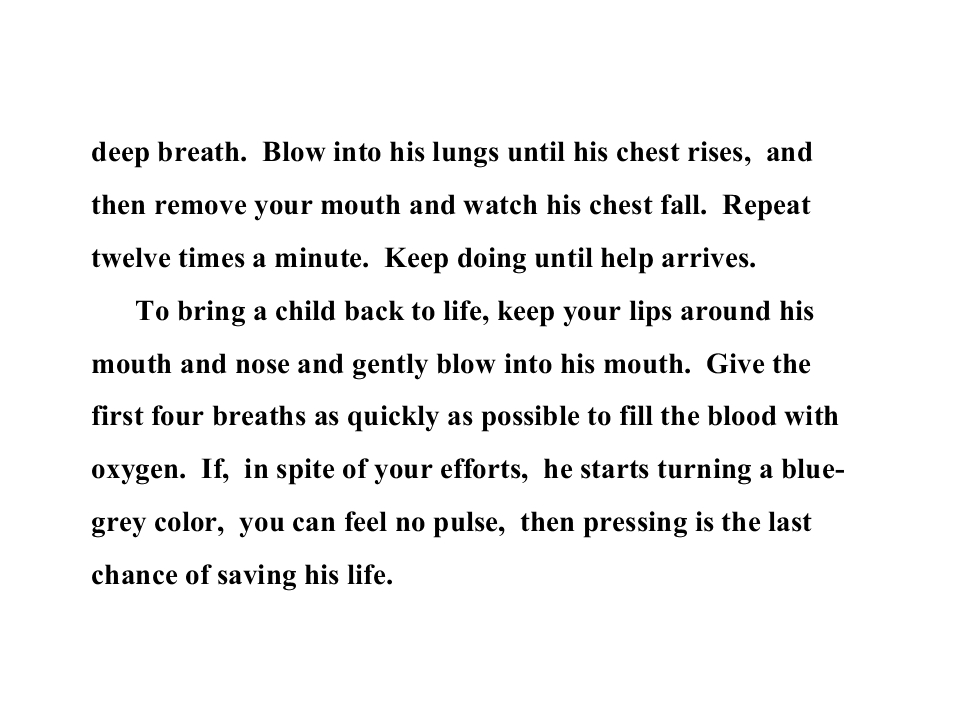 deep breath. Blow into his lungs until his chest rises, and then remove your mouth and watch his chest fall. Repeat twelve times a minute. Keep doing until help arrives.

To bring a child back to life, keep your lips around his mouth and nose and gently blow into his mouth. Give the first four breaths as quickly as possible to fill the blood with oxygen. If, in spite of your efforts, he starts turning a blue-grey color, you can feel no pulse, then pressing is the last chance of saving his life.